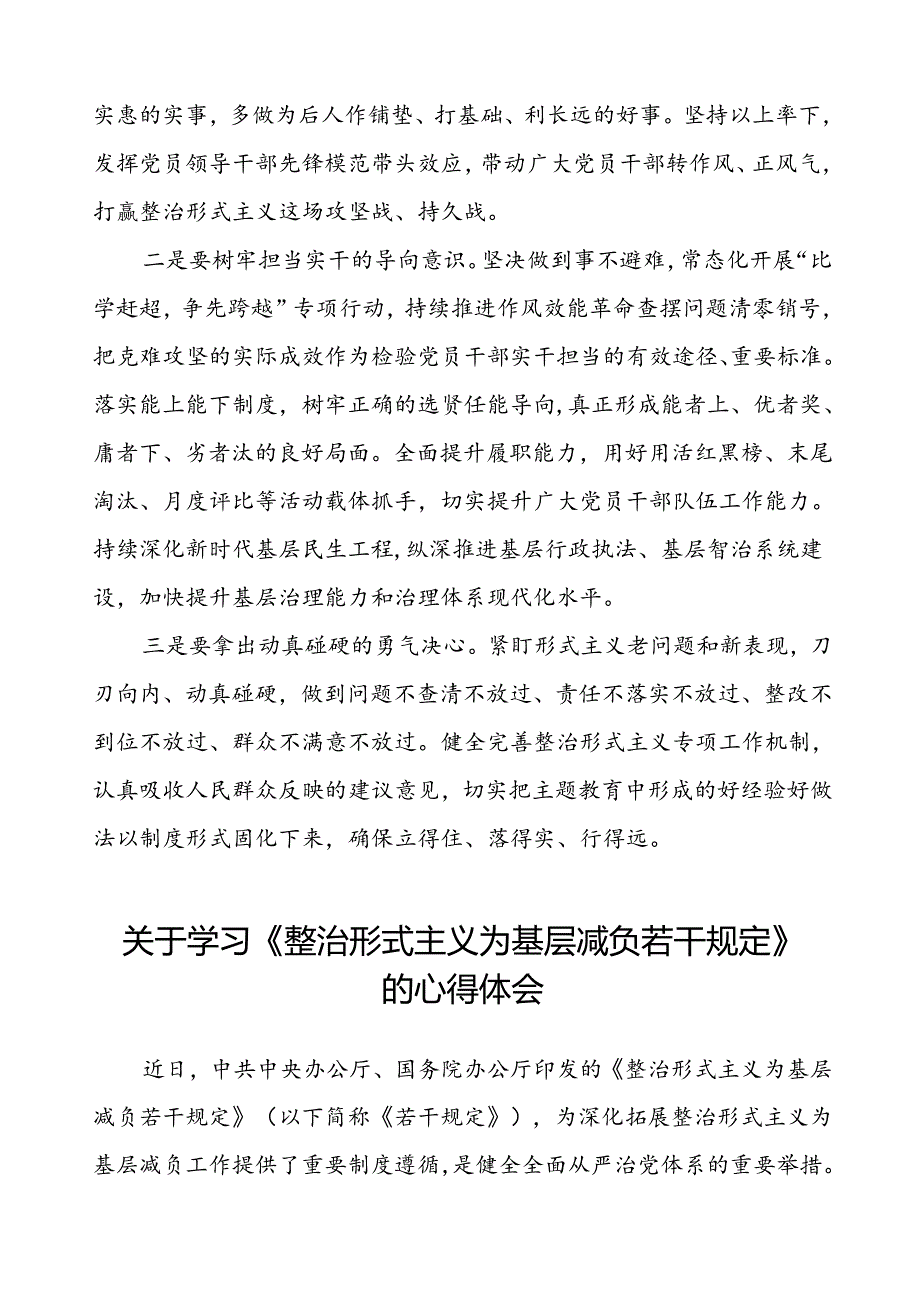 实惠的实事，多做为后人作铺垫、打基础、利长远的好事。坚持以上率下，发挥党员领导干部先锋模范带头效应，带动广大党员干部转作风、正风气，打赢整治形式主义这场攻坚战、持久战。

二是要树牢担当实干的导向意识。坚决做到事不避难，常态化开展“比学赶超，争先跨越”专项行动，持续推进作风效能革命查摆问题清零销号，把克难攻坚的实际成效作为检验党员干部实干担当的有效途径、重要标准。落实能上能下制度，树牢正确的选贤任能导向，真正形成能者上、优者奖、庸者下、劣者汰的良好局面。全面提升履职能力，用好用活红黑榜、末尾淘汰、月度评比等活动载体抓手，切实提升广大党员干部队伍工作能力。持续深化新时代基层民生工程，纵深推进基层行政执法、基层智治系统建设，加快提升基层治理能力和治理体系现代化水平。

三是要拿出动真碰硬的勇气决心。紧盯形式主义老问题和新表现，刀刃向内、动真碰硬，做到问题不查清不放过、责任不落实不放过、整改不到位不放过、群众不满意不放过。健全完善整治形式主义专项工作机制，认真吸收人民群众反映的建议意见，切实把主题教育中形成的好经验好做法以制度形式固化下来，确保立得住、落得实、行得远。

关于学习《整治形式主义为基层减负若干规定》的心得体会

近日，中共中央办公厅、国务院办公厅印发的《整治形式主义为基层减负若干规定》（以下简称《若干规定》），为深化拓展整治形式主义为基层减负工作提供了重要制度遵循，是健全全面从严治党体系的重要举措。